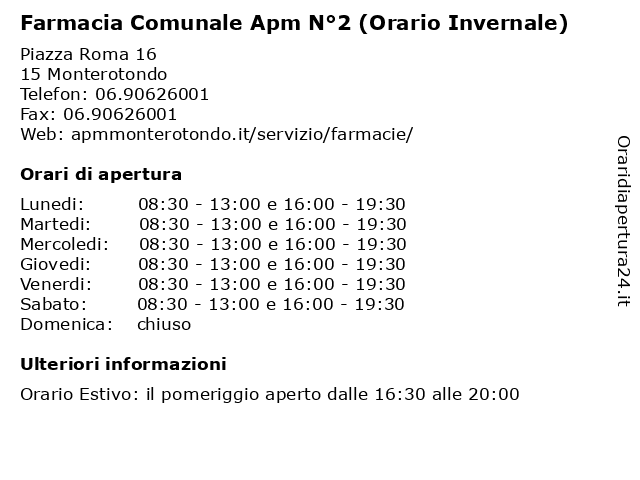 Farmacia Comunale Apm N°2 (Orario Invernale)

Piazza Roma 16
15 Monterotondo
Telefon: 06.90626001
Fax: 06.90626001
Web: apmmonterotondo.it/servizio/farmacie/

Orari di apertura

| | |
|---|---|
| Lunedi: | 08:30 - 13:00 e 16:00 - 19:30 |
| Martedi: | 08:30 - 13:00 e 16:00 - 19:30 |
| Mercoledi: | 08:30 - 13:00 e 16:00 - 19:30 |
| Giovedi: | 08:30 - 13:00 e 16:00 - 19:30 |
| Venerdi: | 08:30 - 13:00 e 16:00 - 19:30 |
| Sabato: | 08:30 - 13:00 e 16:00 - 19:30 |
| Domenica: | chiuso |

Ulteriori informazioni

Orario Estivo: il pomeriggio aperto dalle 16:30 alle 20:00

Oraridiapertura24.it